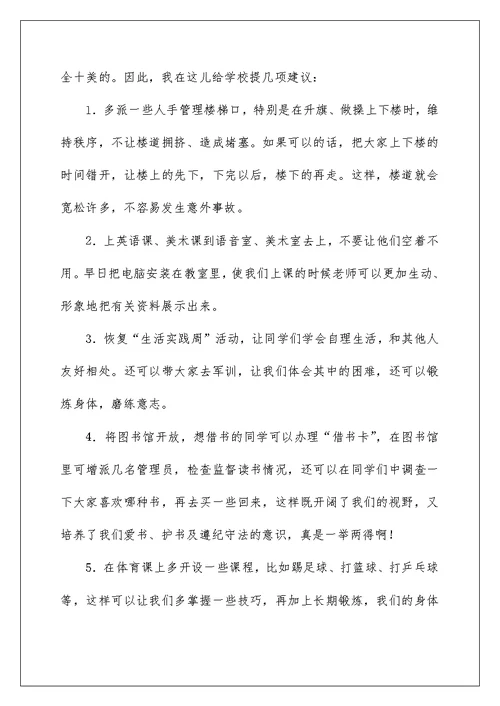 全十美的。因此，我在这儿给学校提几项建议：

1. 多派一些人手管理楼梯口，特别是在升旗、做操上下楼时，维持秩序，不让楼道拥挤、造成堵塞。如果可以的话，把大家上下楼的时间错开，让楼上的先下，下完以后，楼下的再走。这样，楼道就会宽松许多，不容易发生意外事故。

2. 上英语课、美术课到语音室、美术室去上，不要让他们空着不用。早日把电脑安装在教室里，使我们上课的时候老师可以更加生动、形象地把有关资料展示出来。

3. 恢复“生活实践周”活动，让同学们学会自理生活，和其他人友好相处。还可以带大家去军训，让我们体会其中的困难，还可以锻炼身体，磨练意志。

4. 将图书馆开放，想借书的同学可以办理“借书卡”，在图书馆里可增派几名管理员，检查监督读书情况，还可以在同学们中调查一下大家喜欢哪种书，再去买一些回来，这样既开阔了我们的视野，又培养了我们爱书、护书及遵纪守法的意识，真是一举两得啊！

5. 在体育课上多开设一些课程，比如踢足球、打篮球、打乒乓球等，这样可以让我们多掌握一些技巧，再加上长期锻炼，我们的身体